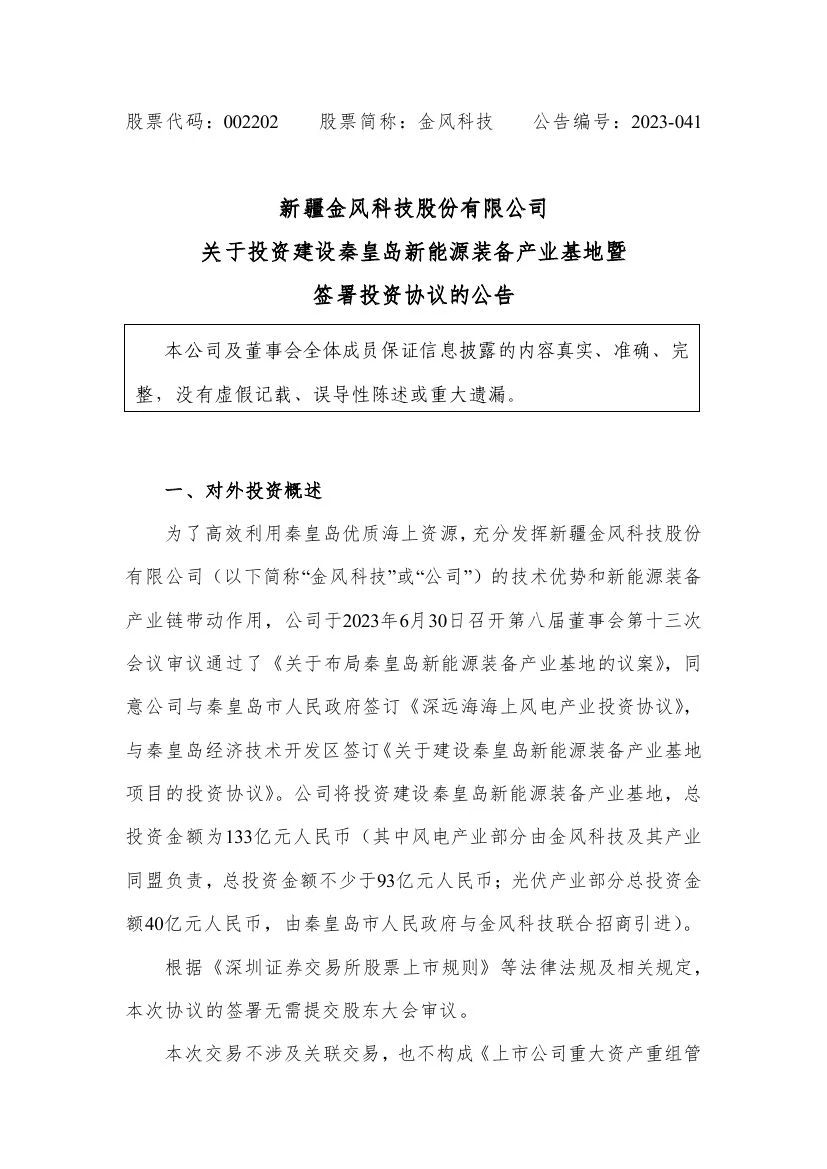 股票代码：002202　　股票简称：金风科技　　公告编号：2023-041

新疆金风科技股份有限公司
关于投资建设秦皇岛新能源装备产业基地暨
签署投资协议的公告

本公司及董事会全体成员保证信息披露的内容真实、准确、完整，没有虚假记载、误导性陈述或重大遗漏。

一、对外投资概述

为了高效利用秦皇岛优质海上资源，充分发挥新疆金风科技股份有限公司（以下简称“金风科技”或“公司”）的技术优势和新能源装备产业链带动作用，公司于2023年6月30日召开第八届董事会第十三次会议审议通过了《关于布局秦皇岛新能源装备产业基地的议案》，同意公司与秦皇岛市人民政府签订《深远海海上风电产业投资协议》，与秦皇岛经济技术开发区签订《关于建设秦皇岛新能源装备产业基地项目的投资协议》。公司将投资建设秦皇岛新能源装备产业基地，总投资金额为133亿元人民币（其中风电产业部分由金风科技及其产业同盟负责，总投资金额不少于93亿元人民币；光伏产业部分总投资金额40亿元人民币，由秦皇岛市人民政府与金风科技联合招商引进）。

根据《深圳证券交易所股票上市规则》等法律法规及相关规定，本次协议的签署无需提交股东大会审议。

本次交易不涉及关联交易，也不构成《上市公司重大资产重组管